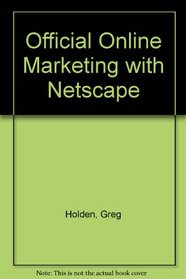 Official Online Marketing with Netscape

Holden, Greg

Note: This is not the actual book cover